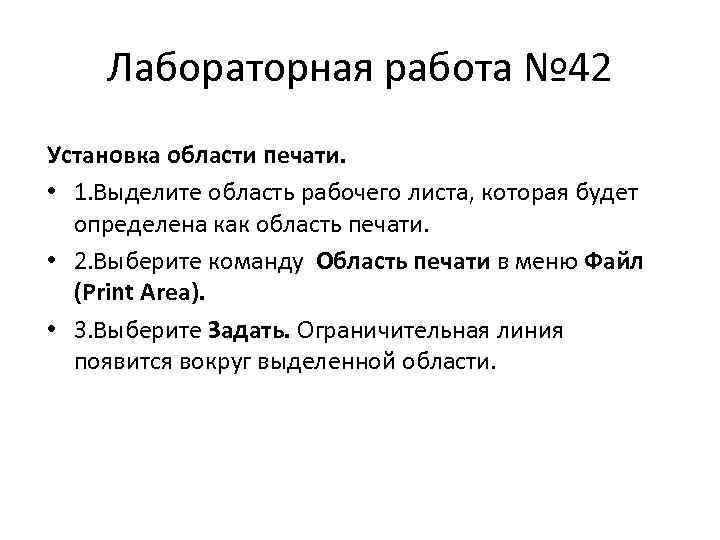 Лабораторная работа №42

Установка области печати.

• 1.Выделите область рабочего листа, которая будет определена как область печати.
• 2.Выберите команду Область печати в меню Файл (Print Area).
• 3.Выберите Задать. Ограничительная линия появится вокруг выделенной области.